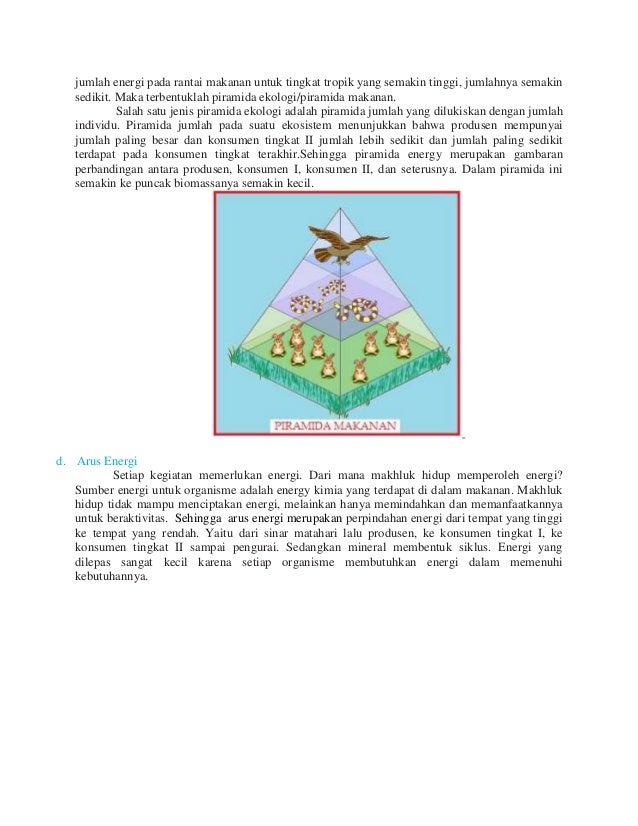 jumlah energi pada rantai makanan untuk tingkat tropik yang semakin tinggi, jumlahnya semakin sedikit. Maka terbentuklah piramida ekologi/piramida makanan.

Salah satu jenis piramida ekologi adalah piramida jumlah yang dilukiskan dengan jumlah individu. Piramida jumlah pada suatu ekosistem menunjukkan bahwa produsen mempunyai jumlah paling besar dan konsumen tingkat II jumlah lebih sedikit dan jumlah paling sedikit terdapat pada konsumen tingkat terakhir.Sehingga piramida energy merupakan gambaran perbandingan antara produsen, konsumen I, konsumen II, dan seterusnya. Dalam piramida ini semakin ke puncak biomassanya semakin kecil.

PIRAMIDA MAKANAN

d. Arus Energi

Setiap kegiatan memerlukan energi. Dari mana makhluk hidup memperoleh energi? Sumber energi untuk organisme adalah energy kimia yang terdapat di dalam makanan. Makhluk hidup tidak mampu menciptakan energi, melainkan hanya memindahkan dan memanfaatkannya untuk beraktivitas. Sehingga arus energi merupakan perpindahan energi dari tempat yang tinggi ke tempat yang rendah. Yaitu dari sinar matahari lalu produsen, ke konsumen tingkat I, ke konsumen tingkat II sampai pengurai. Sedangkan mineral membentuk siklus. Energi yang dilepas sangat kecil karena setiap organisme membutuhkan energi dalam memenuhi kebutuhannya.